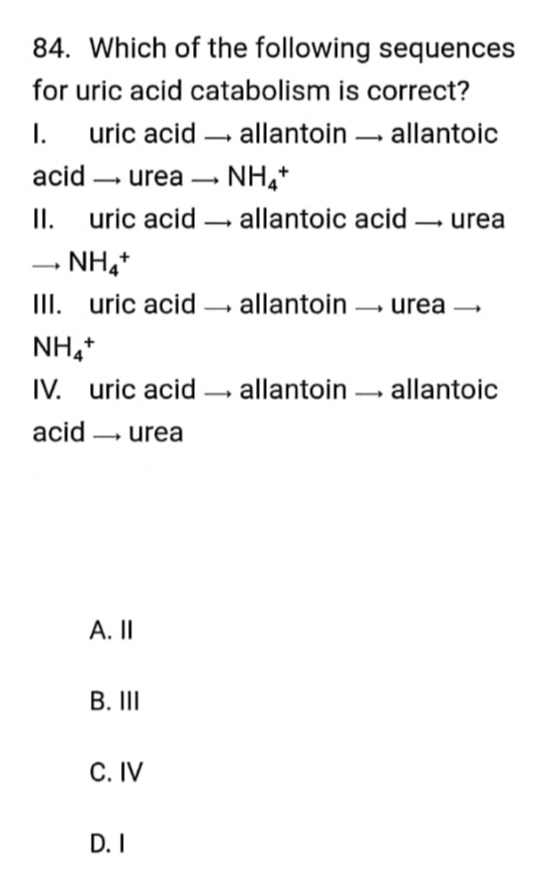 84. Which of the following sequences for uric acid catabolism is correct?

I. uric acid $\rightarrow$ allantoin $\rightarrow$ allantoic acid $\rightarrow$ urea $\rightarrow$ $NH_4^+$

II. uric acid $\rightarrow$ allantoic acid $\rightarrow$ urea $\rightarrow$ $NH_4^+$

III. uric acid $\rightarrow$ allantoin $\rightarrow$ urea $\rightarrow$ $NH_4^+$

IV. uric acid $\rightarrow$ allantoin $\rightarrow$ allantoic acid $\rightarrow$ urea

A. II

B. III

C. IV

D. I